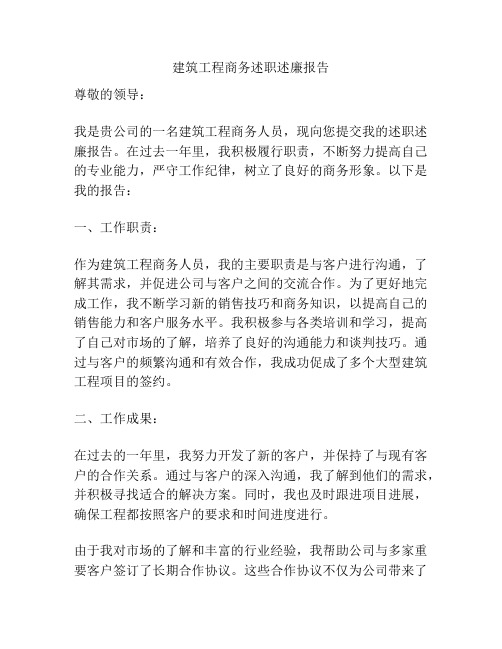 建筑工程商务述职述廉报告

尊敬的领导：

我是贵公司的一名建筑工程商务人员，现向您提交我的述职述廉报告。在过去一年里，我积极履行职责，不断努力提高自己的专业能力，严守工作纪律，树立了良好的商务形象。以下是我的报告：

一、工作职责：

作为建筑工程商务人员，我的主要职责是与客户进行沟通，了解其需求，并促进公司与客户之间的交流合作。为了更好地完成工作，我不断学习新的销售技巧和商务知识，以提高自己的销售能力和客户服务水平。我积极参与各类培训和学习，提高了自己对市场的了解，培养了良好的沟通能力和谈判技巧。通过与客户的频繁沟通和有效合作，我成功促成了多个大型建筑工程项目的签约。

二、工作成果：

在过去的一年里，我努力开发了新的客户，并保持了与现有客户的合作关系。通过与客户的深入沟通，我了解到他们的需求，并积极寻找适合的解决方案。同时，我也及时跟进项目进展，确保工程都按照客户的要求和时间进度进行。

由于我对市场的了解和丰富的行业经验，我帮助公司与多家重要客户签订了长期合作协议。这些合作协议不仅为公司带来了